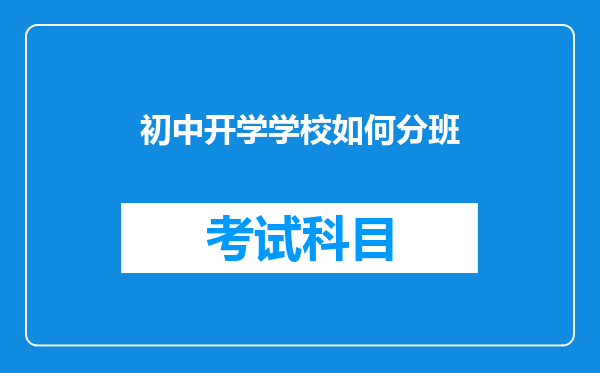 初中开学学校如何分班

考试科目